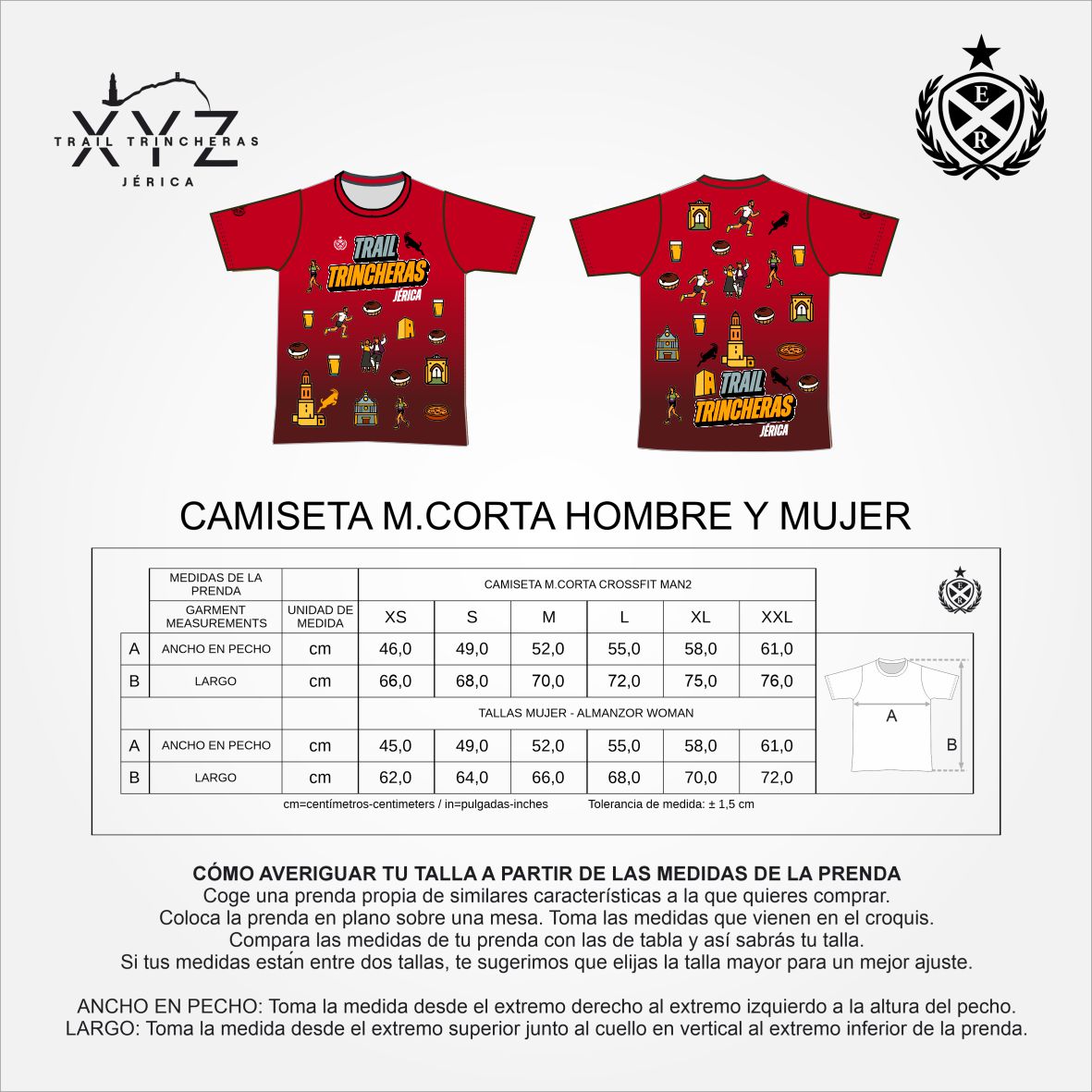 XYZ
TRAIL TRINCHERAS
JÉRICA

E
R

TRAIL
TRINCHERAS
JÉRICA

TRAIL
TRINCHERAS
JÉRICA

CAMISETA M.CORTA HOMBRE Y MUJER

| | MEDIDAS DE LA PRENDA | | CAMISETA M.CORTA CROSSFIT MAN2 | | | | | |
|---|---|---|---|---|---|---|---|---|
| | GARMENT MEASUREMENTS | UNIDAD DE MEDIDA | XS | S | M | L | XL | XXL |
| A | ANCHO EN PECHO | cm | 46,0 | 49,0 | 52,0 | 55,0 | 58,0 | 61,0 |
| B | LARGO | cm | 66,0 | 68,0 | 70,0 | 72,0 | 75,0 | 76,0 |
| | | | TALLAS MUJER - ALMANZOR WOMAN | | | | | |
| A | ANCHO EN PECHO | cm | 45,0 | 49,0 | 52,0 | 55,0 | 58,0 | 61,0 |
| B | LARGO | cm | 62,0 | 64,0 | 66,0 | 68,0 | 70,0 | 72,0 |

A
B

cm=centímetros-centimeters / in=pulgadas-inches Tolerancia de medida: ± 1,5 cm

CÓMO AVERIGUAR TU TALLA A PARTIR DE LAS MEDIDAS DE LA PRENDA
Coge una prenda propia de similares características a la que quieres comprar.
Coloca la prenda en plano sobre una mesa. Toma las medidas que vienen en el croquis.
Compara las medidas de tu prenda con las de tabla y así sabrás tu talla.
Si tus medidas están entre dos tallas, te sugerimos que elijas la talla mayor para un mejor ajuste.

ANCHO EN PECHO: Toma la medida desde el extremo derecho al extremo izquierdo a la altura del pecho.
LARGO: Toma la medida desde el extremo superior junto al cuello en vertical al extremo inferior de la prenda.